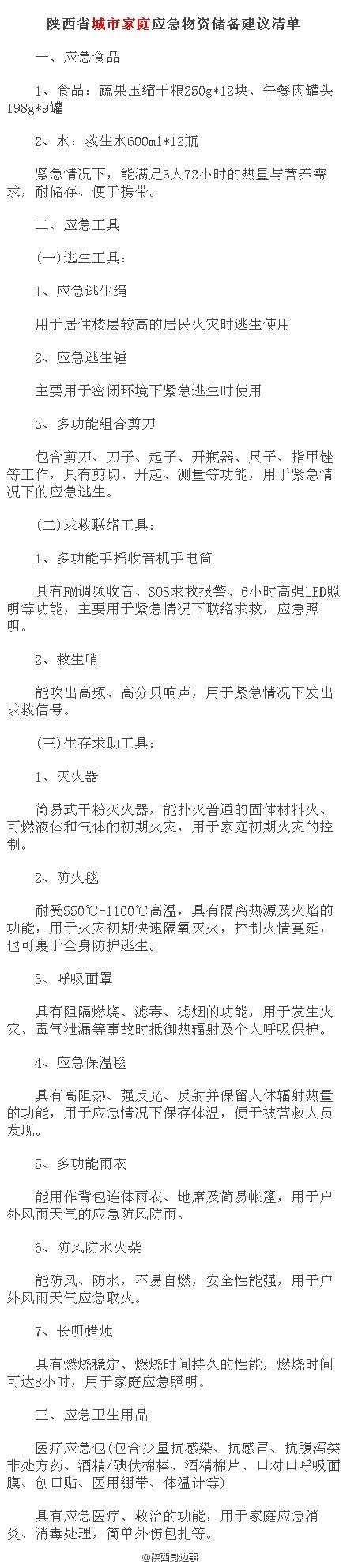 陕西省城市家庭应急物资储备建议清单

一、应急食品

1、食品：蔬果压缩干粮250g*12块、午餐肉罐头198g*9罐

2、水：救生水600ml*12瓶

紧急情况下，能满足3人72小时的热量与营养需求，耐储存、便于携带。

二、应急工具

(一)逃生工具：

1、应急逃生绳

用于居住楼层较高的居民火灾时逃生使用

2、应急逃生锤

主要用于密闭环境下紧急逃生时使用

3、多功能组合剪刀

包含剪刀、刀子、起子、开瓶器、尺子、指甲锉等工作，具有剪切、开起、测量等功能，用于紧急情况下的应急逃生。

(二)求救联络工具：

1、多功能手摇收音机手电筒

具有FM调频收音、SOS求救报警、6小时高强LED照明等功能，主要用于紧急情况下联络求救，应急照明。

2、救生哨

能吹出高频、高分贝响声，用于紧急情况下发出求救信号。

(三)生存求助工具：

1、灭火器

简易式干粉灭火器，能扑灭普通的固体材料火、可燃液体和气体的初期火灾，用于家庭初期火灾的控制。

2、防火毯

耐受550℃-1100℃高温，具有隔离热源及火焰的功能，用于火灾初期快速隔氧灭火，控制火情蔓延，也可裹于全身防护逃生。

3、呼吸面罩

具有阻隔燃烧、滤毒、滤烟的功能，用于发生火灾、毒气泄漏等事故时抵御热辐射及个人呼吸保护。

4、应急保温毯

具有高阻热、强反光、反射并保留人体辐射热量的功能，用于应急情况下保存体温，便于被营救人员发现。

5、多功能雨衣

能用作背包连体雨衣、地席及简易帐篷，用于户外风雨天气的应急防风防雨。

6、防风防水火柴

能防风、防水，不易自燃，安全性能强，用于户外风雨天气应急取火。

7、长明蜡烛

具有燃烧稳定、燃烧时间持久的性能，燃烧时间可达8小时，用于家庭应急照明。

三、应急卫生用品

医疗应急包(包含少量抗感染、抗感冒、抗腹泻类非处方药、酒精/碘伏棉棒、酒精棉片、口对口呼吸面膜、创口贴、医用绷带、体温计等)

具有应急医疗、救治的功能，用于家庭应急消炎、消毒处理，简单外伤包扎等。

@陕西身边事